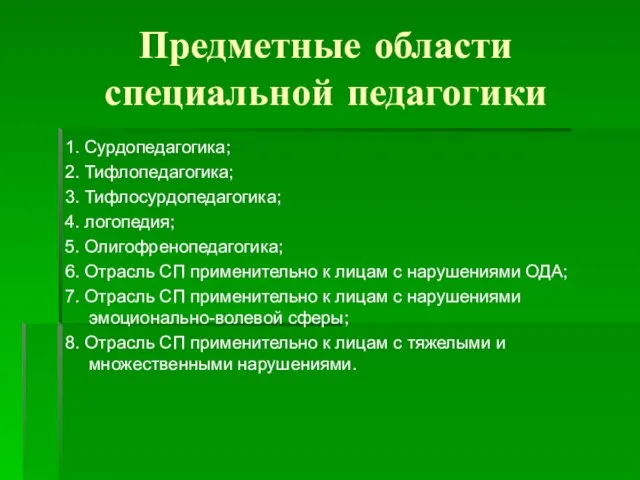 Предметные области специальной педагогики

1. Сурдопедагогика;
2. Тифлопедагогика;
3. Тифлосурдопедагогика;
4. логопедия;
5. Олигофренопедагогика;
6. Отрасль СП применительно к лицам с нарушениями ОДА;
7. Отрасль СП применительно к лицам с нарушениями эмоционально-волевой сферы;
8. Отрасль СП применительно к лицам с тяжелыми и множественными нарушениями.